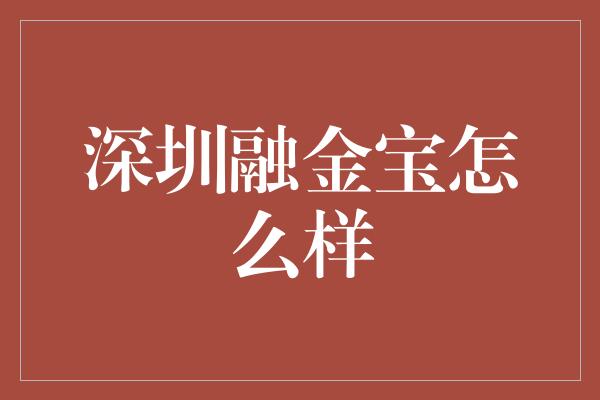 深圳融金宝怎么样